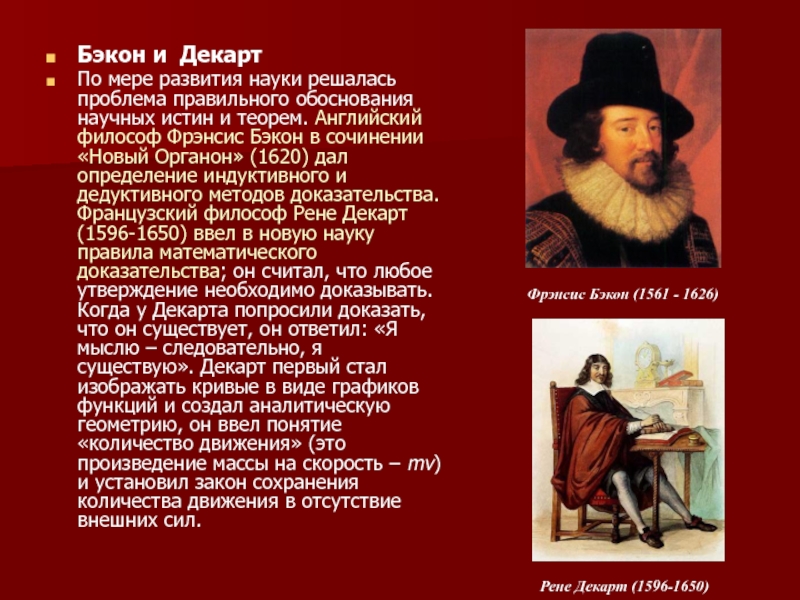 Бэкон и Декарт

По мере развития науки решалась проблема правильного обоснования научных истин и теорем. Английский философ Фрэнсис Бэкон в сочинении «Новый Органон» (1620) дал определение индуктивного и дедуктивного методов доказательства. Французский философ Рене Декарт (1596-1650) ввел в новую науку правила математического доказательства; он считал, что любое утверждение необходимо доказывать. Когда у Декарта попросили доказать, что он существует, он ответил: «Я мыслю – следовательно, я существую». Декарт первый стал изображать кривые в виде графиков функций и создал аналитическую геометрию, он ввел понятие «количество движения» (это произведение массы на скорость – $mv$) и установил закон сохранения количества движения в отсутствие внешних сил.

Фрэнсис Бэкон (1561 - 1626)

Рене Декарт (1596-1650)